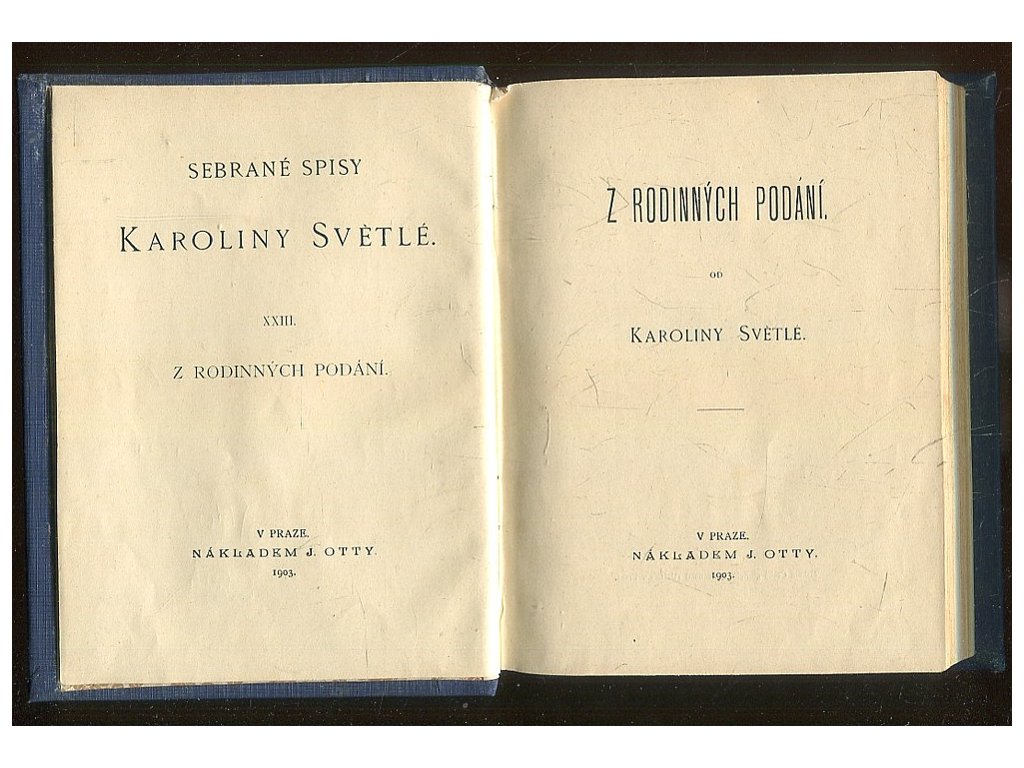 SEBRANÉ SPISY

KAROLINY SVĚTLÉ.

XXIII.

Z RODINNÝCH PODÁNÍ.

V PRAZE.
NÁKLADEM J. OTTY.
1903.

Z RODINNÝCH PODÁNÍ.

OD

KAROLINY SVĚTLÉ.

V PRAZE.
NÁKLADEM J. OTTY.
1903.